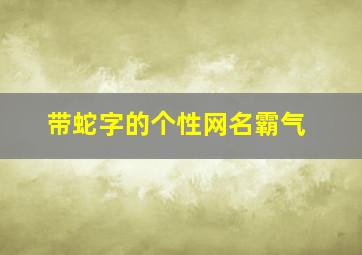 带蛇字的个性网名霸气